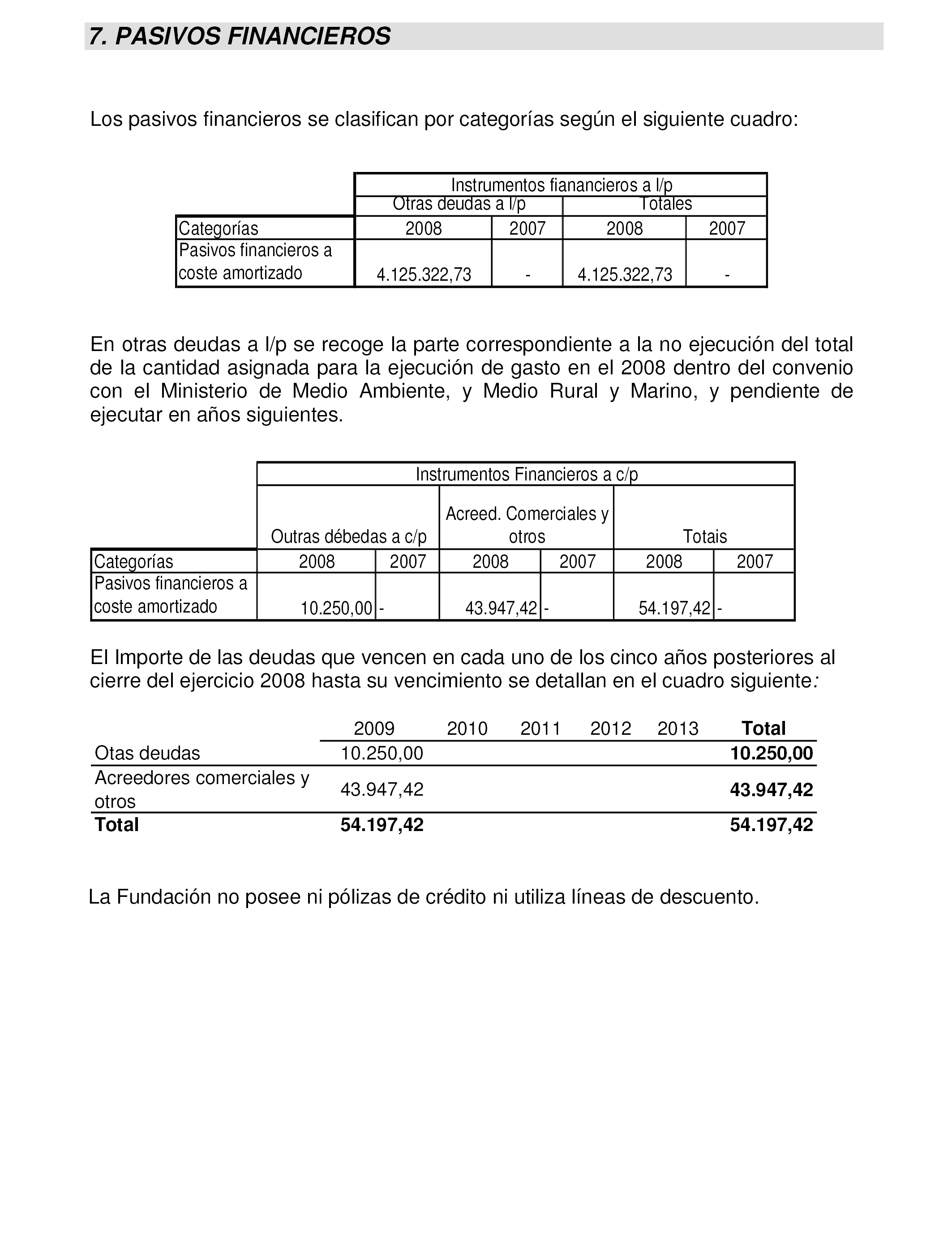 7. PASIVOS FINANCIEROS

Los pasivos financieros se clasifican por categorías según el siguiente cuadro:

| | Instrumentos fianancieros a l/p | | | |
|---|---|---|---|---|
| | Otras deudas a l/p | | Totales | |
| Categorías | 2008 | 2007 | 2008 | 2007 |
| Pasivos financieros a coste amortizado | 4.125.322,73 | - | 4.125.322,73 | - |

En otras deudas a l/p se recoge la parte correspondiente a la no ejecución del total de la cantidad asignada para la ejecución de gasto en el 2008 dentro del convenio con el Ministerio de Medio Ambiente, y Medio Rural y Marino, y pendiente de ejecutar en años siguientes.

| | Instrumentos Financieros a c/p | | | | | |
|---|---|---|---|---|---|---|
| | Outras débedas a c/p | | Acreed. Comerciales y otros | | Totais | |
| Categorías | 2008 | 2007 | 2008 | 2007 | 2008 | 2007 |
| Pasivos financieros a coste amortizado | 10.250,00 | - | 43.947,42 | - | 54.197,42 | - |

El Importe de las deudas que vencen en cada uno de los cinco años posteriores al cierre del ejercicio 2008 hasta su vencimiento se detallan en el cuadro siguiente:

| | 2009 | 2010 | 2011 | 2012 | 2013 | Total |
|---|---|---|---|---|---|---|
| Otas deudas | 10.250,00 | | | | | 10.250,00 |
| Acreedores comerciales y otros | 43.947,42 | | | | | 43.947,42 |
| Total | 54.197,42 | | | | | 54.197,42 |

La Fundación no posee ni pólizas de crédito ni utiliza líneas de descuento.